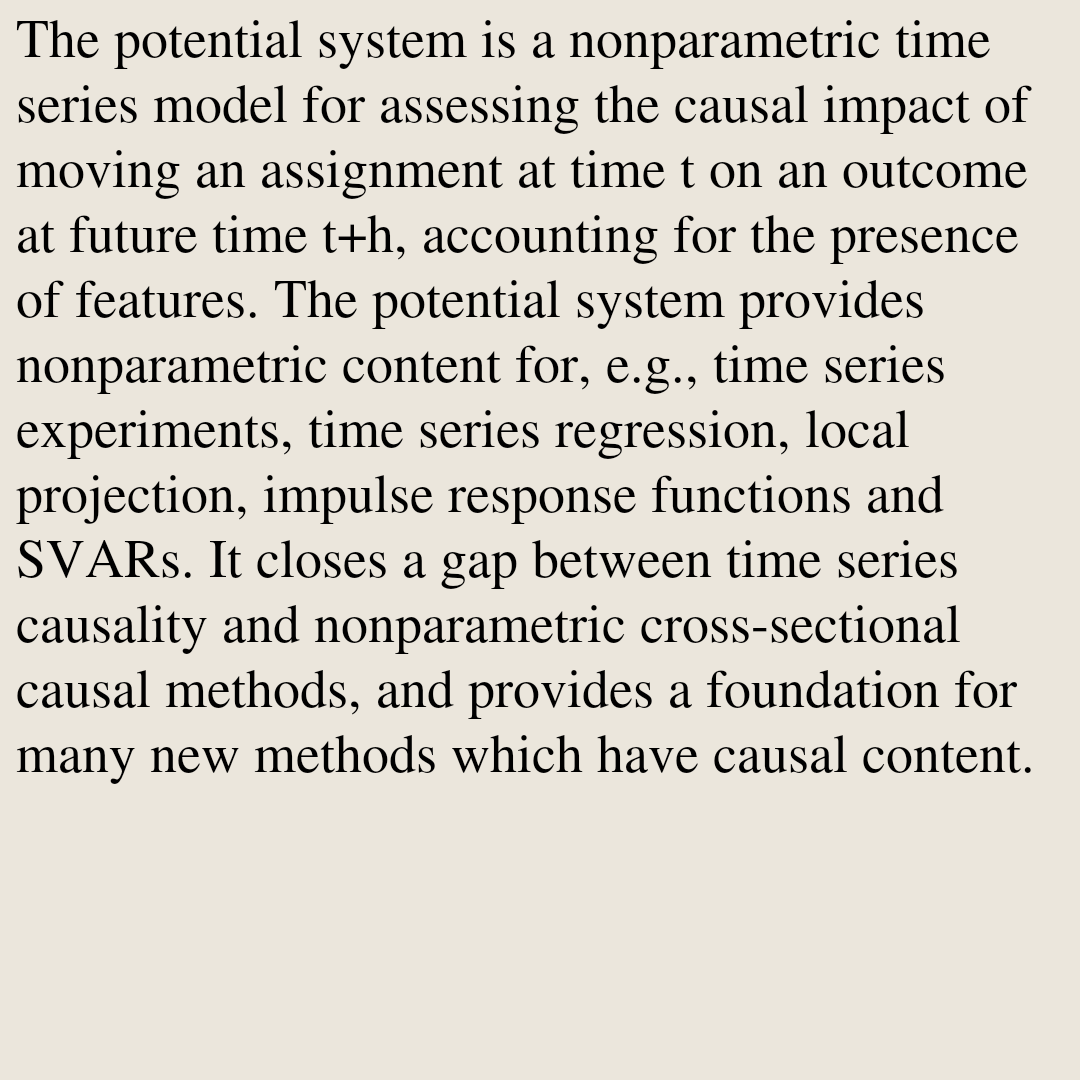 The potential system is a nonparametric time series model for assessing the causal impact of moving an assignment at time t on an outcome at future time t+h, accounting for the presence of features. The potential system provides nonparametric content for, e.g., time series experiments, time series regression, local projection, impulse response functions and SVARs. It closes a gap between time series causality and nonparametric cross-sectional causal methods, and provides a foundation for many new methods which have causal content.